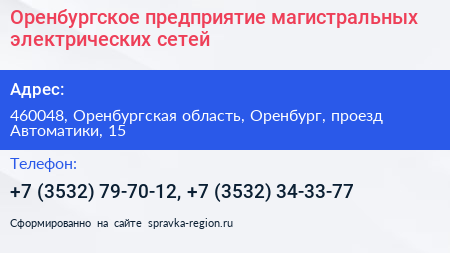 Оренбургское предприятие магистральных электрических сетей

Адрес:

460048, Оренбургская область, Оренбург, проезд Автоматики, 15

Телефон:

+7 (3532) 79-70-12, +7 (3532) 34-33-77

Сформированно на сайте spravka-region.ru